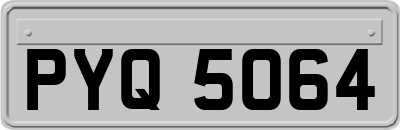 PYQ 5064